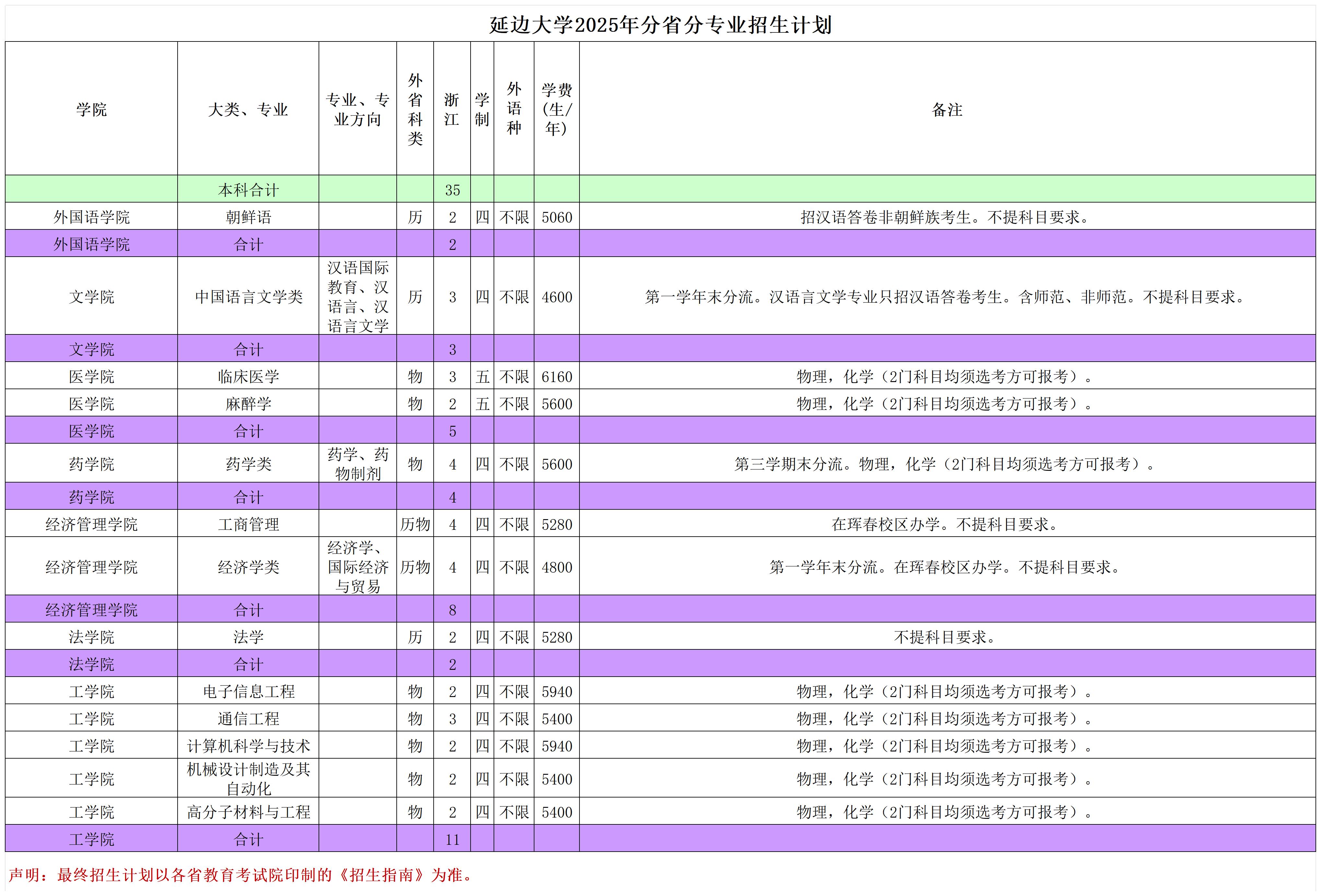 延边大学2025年分省分专业招生计划

| 学院 | 大类、专业 | 专业、专业方向 | 外省科类 | 浙江 | 学制 | 外语种 | 学费(生/年) | 备注 |
|---|---|---|---|---|---|---|---|---|
| | 本科合计 | | | 35 | | | | |
| 外国语学院 | 朝鲜语 | | 历 | 2 | 四 | 不限 | 5060 | 招汉语答卷非朝鲜族考生。不提科目要求。 |
| 外国语学院 | 合计 | | | 2 | | | | |
| 文学院 | 中国语言文学类 | 汉语国际教育、汉语言、汉语言文学 | 历 | 3 | 四 | 不限 | 4600 | 第一学年末分流。汉语言文学专业只招汉语答卷考生。含师范、非师范。不提科目要求。 |
| 文学院 | 合计 | | | 3 | | | | |
| 医学院 | 临床医学 | | 物 | 3 | 五 | 不限 | 6160 | 物理，化学（2门科目均须选考方可报考）。 |
| 医学院 | 麻醉学 | | 物 | 2 | 五 | 不限 | 5600 | 物理，化学（2门科目均须选考方可报考）。 |
| 医学院 | 合计 | | | 5 | | | | |
| 药学院 | 药学类 | 药学、药物制剂 | 物 | 4 | 四 | 不限 | 5600 | 第三学期末分流。物理，化学（2门科目均须选考方可报考）。 |
| 药学院 | 合计 | | | 4 | | | | |
| 经济管理学院 | 工商管理 | | 历物 | 4 | 四 | 不限 | 5280 | 在珲春校区办学。不提科目要求。 |
| 经济管理学院 | 经济学类 | 经济学、国际经济与贸易 | 历物 | 4 | 四 | 不限 | 4800 | 第一学年末分流。在珲春校区办学。不提科目要求。 |
| 经济管理学院 | 合计 | | | 8 | | | | |
| 法学院 | 法学 | | 历 | 2 | 四 | 不限 | 5280 | 不提科目要求。 |
| 法学院 | 合计 | | | 2 | | | | |
| 工学院 | 电子信息工程 | | 物 | 2 | 四 | 不限 | 5940 | 物理，化学（2门科目均须选考方可报考）。 |
| 工学院 | 通信工程 | | 物 | 3 | 四 | 不限 | 5400 | 物理，化学（2门科目均须选考方可报考）。 |
| 工学院 | 计算机科学与技术 | | 物 | 2 | 四 | 不限 | 5940 | 物理，化学（2门科目均须选考方可报考）。 |
| 工学院 | 机械设计制造及其自动化 | | 物 | 2 | 四 | 不限 | 5400 | 物理，化学（2门科目均须选考方可报考）。 |
| 工学院 | 高分子材料与工程 | | 物 | 2 | 四 | 不限 | 5400 | 物理，化学（2门科目均须选考方可报考）。 |
| 工学院 | 合计 | | | 11 | | | | |

声明：最终招生计划以各省教育考试院印制的《招生指南》为准。